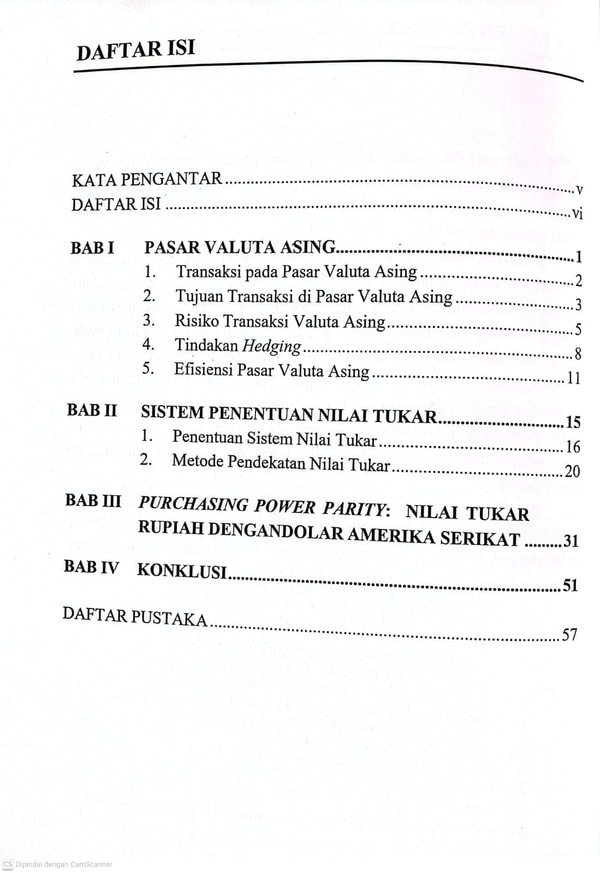 DAFTAR ISI

KATA PENGANTAR v
DAFTAR ISI vi

BAB I PASAR VALUTA ASING 1
1. Transaksi pada Pasar Valuta Asing 2
2. Tujuan Transaksi di Pasar Valuta Asing 3
3. Risiko Transaksi Valuta Asing 5
4. Tindakan Hedging 8
5. Efisiensi Pasar Valuta Asing 11

BAB II SISTEM PENENTUAN NILAI TUKAR 15
1. Penentuan Sistem Nilai Tukar 16
2. Metode Pendekatan Nilai Tukar 20

BAB III PURCHASING POWER PARITY: NILAI TUKAR RUPIAH DENGANDOLAR AMERIKA SERIKAT 31

BAB IV KONKLUSI 51

DAFTAR PUSTAKA 57

Dipindai dengan CamScanner